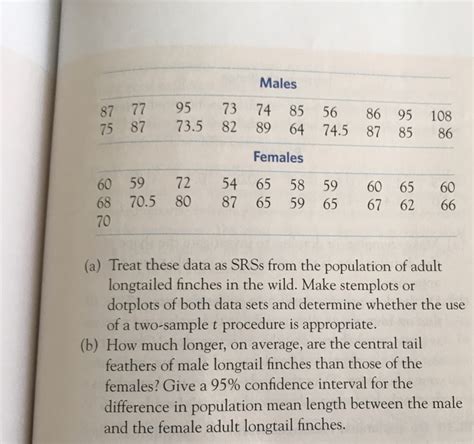 Males

| 87 | 77 | 95 | 73 | 74 | 85 | 56 | 86 | 95 | 108 |
|---|---|---|---|---|---|---|---|---|---|
| 75 | 87 | 73.5 | 82 | 89 | 64 | 74.5 | 87 | 85 | 86 |

Females

| 60 | 59 | 72 | 54 | 65 | 58 | 59 | 60 | 65 | 60 |
|---|---|---|---|---|---|---|---|---|---|
| 68 | 70.5 | 80 | 87 | 65 | 59 | 65 | 67 | 62 | 66 |
| 70 | | | | | | | | | |

(a) Treat these data as SRSs from the population of adult longtailed finches in the wild. Make stemplots or dotplots of both data sets and determine whether the use of a two-sample t procedure is appropriate.

(b) How much longer, on average, are the central tail feathers of male longtail finches than those of the females? Give a 95% confidence interval for the difference in population mean length between the male and the female adult longtail finches.